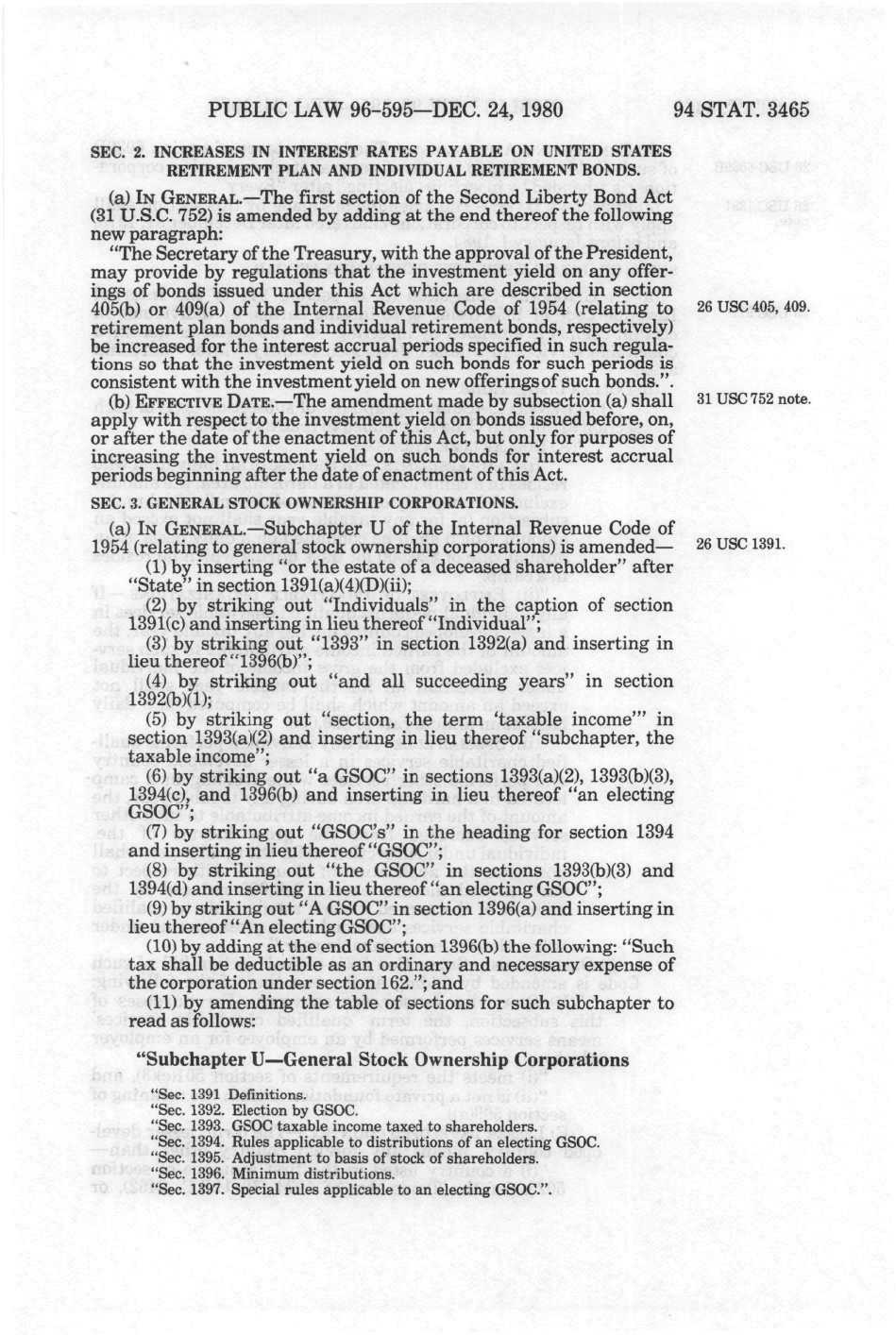 PUBLIC LAW 96-595—DEC. 24, 1980

94 STAT. 3465

SEC. 2. INCREASES IN INTEREST RATES PAYABLE ON UNITED STATES RETIREMENT PLAN AND INDIVIDUAL RETIREMENT BONDS.

(a) IN GENERAL.—The first section of the Second Liberty Bond Act (31 U.S.C. 752) is amended by adding at the end thereof the following new paragraph:

"The Secretary of the Treasury, with the approval of the President, may provide by regulations that the investment yield on any offerings of bonds issued under this Act which are described in section 405(b) or 409(a) of the Internal Revenue Code of 1954 (relating to retirement plan bonds and individual retirement bonds, respectively) be increased for the interest accrual periods specified in such regulations so that the investment yield on such bonds for such periods is consistent with the investment yield on new offerings of such bonds.".

26 USC 405, 409.

(b) EFFECTIVE DATE.—The amendment made by subsection (a) shall apply with respect to the investment yield on bonds issued before, on, or after the date of the enactment of this Act, but only for purposes of increasing the investment yield on such bonds for interest accrual periods beginning after the date of enactment of this Act.

31 USC 752 note.

SEC. 3. GENERAL STOCK OWNERSHIP CORPORATIONS.

(a) IN GENERAL.—Subchapter U of the Internal Revenue Code of 1954 (relating to general stock ownership corporations) is amended—

26 USC 1391.

(1) by inserting "or the estate of a deceased shareholder" after "State" in section 1391(a)(4)(D)(ii);

(2) by striking out "Individuals" in the caption of section 1391(c) and inserting in lieu thereof "Individual";

(3) by striking out "1393" in section 1392(a) and inserting in lieu thereof "1396(b)";

(4) by striking out "and all succeeding years" in section 1392(b)(1);

(5) by striking out "section, the term 'taxable income'" in section 1393(a)(2) and inserting in lieu thereof "subchapter, the taxable income";

(6) by striking out "a GSOC" in sections 1393(a)(2), 1393(b)(3), 1394(c), and 1396(b) and inserting in lieu thereof "an electing GSOC";

(7) by striking out "GSOC's" in the heading for section 1394 and inserting in lieu thereof "GSOC";

(8) by striking out "the GSOC" in sections 1393(b)(3) and 1394(d) and inserting in lieu thereof "an electing GSOC";

(9) by striking out "A GSOC" in section 1396(a) and inserting in lieu thereof "An electing GSOC";

(10) by adding at the end of section 1396(b) the following: "Such tax shall be deductible as an ordinary and necessary expense of the corporation under section 162."; and

(11) by amending the table of sections for such subchapter to read as follows:

"Subchapter U—General Stock Ownership Corporations

"Sec. 1391 Definitions.
"Sec. 1392. Election by GSOC.
"Sec. 1393. GSOC taxable income taxed to shareholders.
"Sec. 1394. Rules applicable to distributions of an electing GSOC.
"Sec. 1395. Adjustment to basis of stock of shareholders.
"Sec. 1396. Minimum distributions.
"Sec. 1397. Special rules applicable to an electing GSOC.".